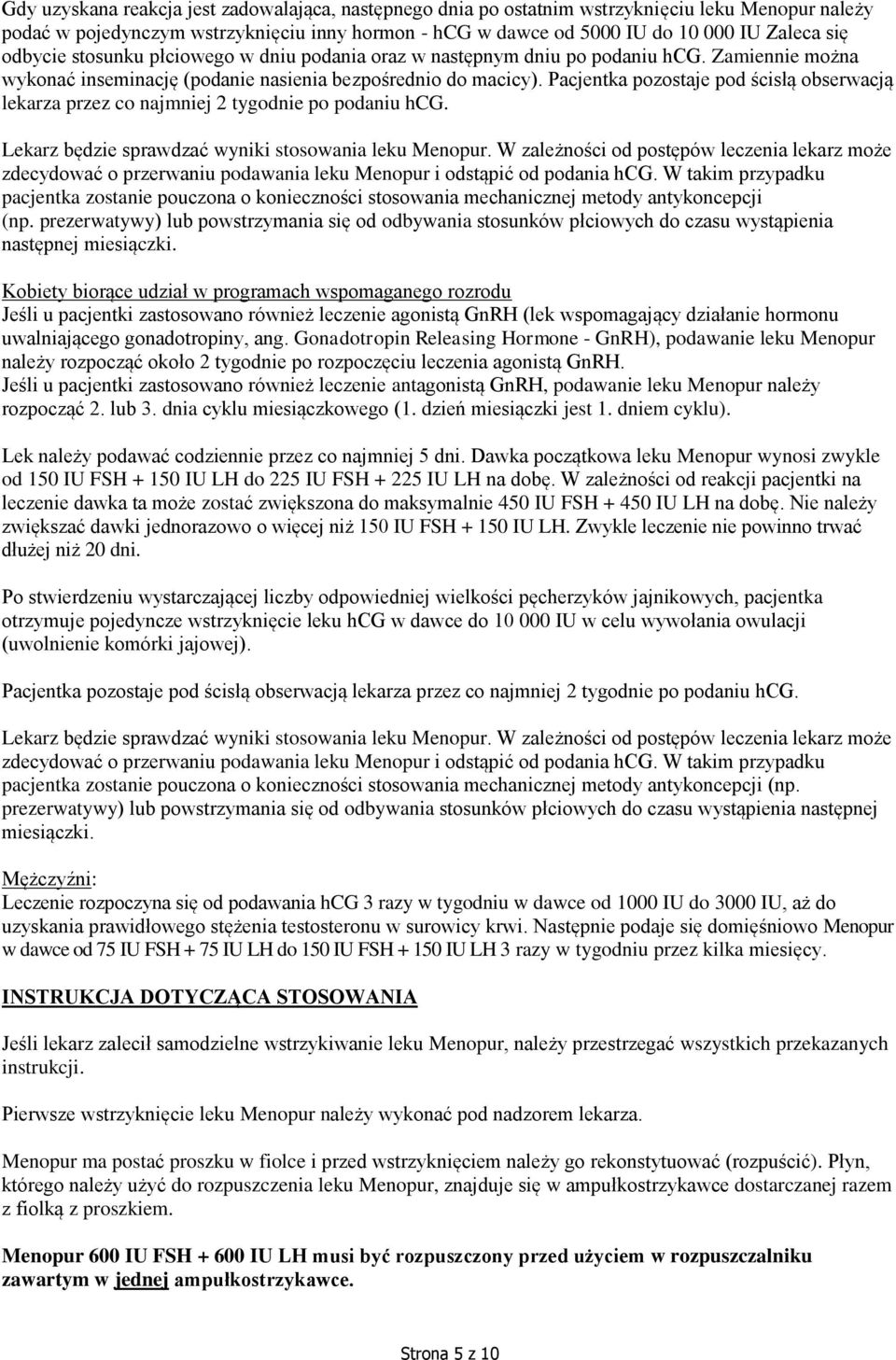 Gdy uzyskana reakcja jest zadowalająca, następnego dnia po ostatnim wstrzyknięciu leku Menopur należy podać w pojedynczym wstrzyknięciu inny hormon - hCG w dawce od 5000 IU do 10 000 IU Zaleca się odbycie stosunku płciowego w dniu podania oraz w następnym dniu po podaniu hCG. Zamiennie można wykonać inseminację (podanie nasienia bezpośrednio do macicy). Pacjentka pozostaje pod ścisłą obserwacją lekarza przez co najmniej 2 tygodnie po podaniu hCG.

Lekarz będzie sprawdzać wyniki stosowania leku Menopur. W zależności od postępów leczenia lekarz może zdecydować o przerwaniu podawania leku Menopur i odstąpić od podania hCG. W takim przypadku pacjentka zostanie pouczona o konieczności stosowania mechanicznej metody antykoncepcji (np. prezerwatywy) lub powstrzymania się od odbywania stosunków płciowych do czasu wystąpienia następnej miesiączki.

Kobiety biorące udział w programach wspomaganego rozrodu
Jeśli u pacjentki zastosowano również leczenie agonistą GnRH (lek wspomagający działanie hormonu uwalniającego gonadotropiny, ang. Gonadotropin Releasing Hormone - GnRH), podawanie leku Menopur należy rozpocząć około 2 tygodnie po rozpoczęciu leczenia agonistą GnRH.
Jeśli u pacjentki zastosowano również leczenie antagonistą GnRH, podawanie leku Menopur należy rozpocząć 2. lub 3. dnia cyklu miesiączkowego (1. dzień miesiączki jest 1. dniem cyklu).

Lek należy podawać codziennie przez co najmniej 5 dni. Dawka początkowa leku Menopur wynosi zwykle od 150 IU FSH + 150 IU LH do 225 IU FSH + 225 IU LH na dobę. W zależności od reakcji pacjentki na leczenie dawka ta może zostać zwiększona do maksymalnie 450 IU FSH + 450 IU LH na dobę. Nie należy zwiększać dawki jednorazowo o więcej niż 150 IU FSH + 150 IU LH. Zwykle leczenie nie powinno trwać dłużej niż 20 dni.

Po stwierdzeniu wystarczającej liczby odpowiedniej wielkości pęcherzyków jajnikowych, pacjentka otrzymuje pojedyncze wstrzyknięcie leku hCG w dawce do 10 000 IU w celu wywołania owulacji (uwolnienie komórki jajowej).

Pacjentka pozostaje pod ścisłą obserwacją lekarza przez co najmniej 2 tygodnie po podaniu hCG.

Lekarz będzie sprawdzać wyniki stosowania leku Menopur. W zależności od postępów leczenia lekarz może zdecydować o przerwaniu podawania leku Menopur i odstąpić od podania hCG. W takim przypadku pacjentka zostanie pouczona o konieczności stosowania mechanicznej metody antykoncepcji (np. prezerwatywy) lub powstrzymania się od odbywania stosunków płciowych do czasu wystąpienia następnej miesiączki.

Mężczyźni:
Leczenie rozpoczyna się od podawania hCG 3 razy w tygodniu w dawce od 1000 IU do 3000 IU, aż do uzyskania prawidłowego stężenia testosteronu w surowicy krwi. Następnie podaje się domięśniowo Menopur w dawce od 75 IU FSH + 75 IU LH do 150 IU FSH + 150 IU LH 3 razy w tygodniu przez kilka miesięcy.

INSTRUKCJA DOTYCZĄCA STOSOWANIA

Jeśli lekarz zalecił samodzielne wstrzykiwanie leku Menopur, należy przestrzegać wszystkich przekazanych instrukcji.

Pierwsze wstrzyknięcie leku Menopur należy wykonać pod nadzorem lekarza.

Menopur ma postać proszku w fiolce i przed wstrzyknięciem należy go rekonstytuować (rozpuścić). Płyn, którego należy użyć do rozpuszczenia leku Menopur, znajduje się w ampułkostrzykawce dostarczanej razem z fiolką z proszkiem.

Menopur 600 IU FSH + 600 IU LH musi być rozpuszczony przed użyciem w rozpuszczalniku zawartym w jednej ampułkostrzykawce.

Strona 5 z 10